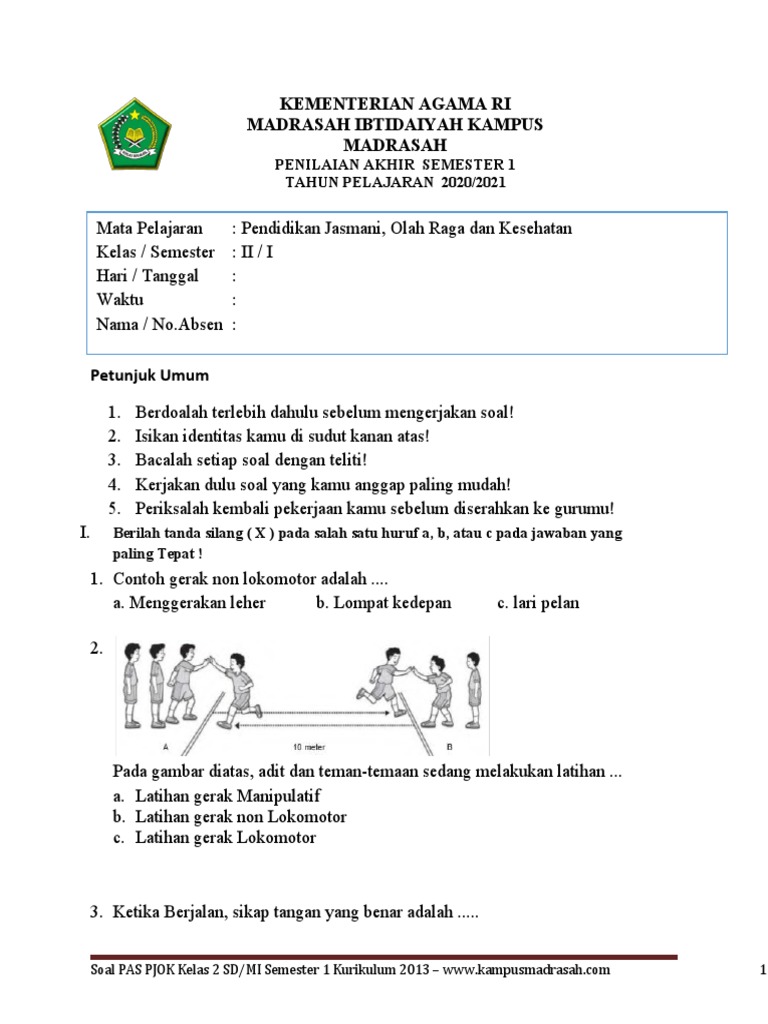 KEMENTERIAN AGAMA RI
MADRASAH IBTIDAIYAH KAMPUS MADRASAH
PENILAIAN AKHIR SEMESTER 1
TAHUN PELAJARAN 2020/2021

Mata Pelajaran : Pendidikan Jasmani, Olah Raga dan Kesehatan
Kelas / Semester : II / I
Hari / Tanggal :
Waktu :
Nama / No.Absen :

Petunjuk Umum

1. Berdoalah terlebih dahulu sebelum mengerjakan soal!
2. Isikan identitas kamu di sudut kanan atas!
3. Bacalah setiap soal dengan teliti!
4. Kerjakan dulu soal yang kamu anggap paling mudah!
5. Periksalah kembali pekerjaan kamu sebelum diserahkan ke gurumu!

I. Berilah tanda silang ( X ) pada salah satu huruf a, b, atau c pada jawaban yang paling Tepat !

1. Contoh gerak non lokomotor adalah ....
a. Menggerakan leher b. Lompat kedepan c. lari pelan

2.
A 10 meter B

Pada gambar diatas, adit dan teman-temaan sedang melakukan latihan ...
a. Latihan gerak Manipulatif
b. Latihan gerak non Lokomotor
c. Latihan gerak Lokomotor

3. Ketika Berjalan, sikap tangan yang benar adalah .....

Soal PAS PJOK Kelas 2 SD/MI Semester 1 Kurikulum 2013 – www.kampusmadrasah.com 1